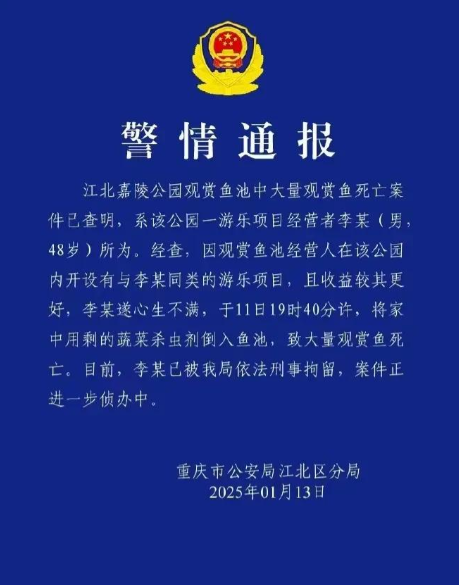 警情通报

江北嘉陵公园观赏鱼池中大量观赏鱼死亡案件已查明，系该公园一游乐项目经营者李某（男，48岁）所为。经查，因观赏鱼池经营人在该公园内开设有与李某同类的游乐项目，且收益较其更好，李某遂心生不满，于11日19时40分许，将家中用剩的蔬菜杀虫剂倒入鱼池，致大量观赏鱼死亡。目前，李某已被我局依法刑事拘留，案件正进一步侦办中。

重庆市公安局江北区分局
2025年01月13日